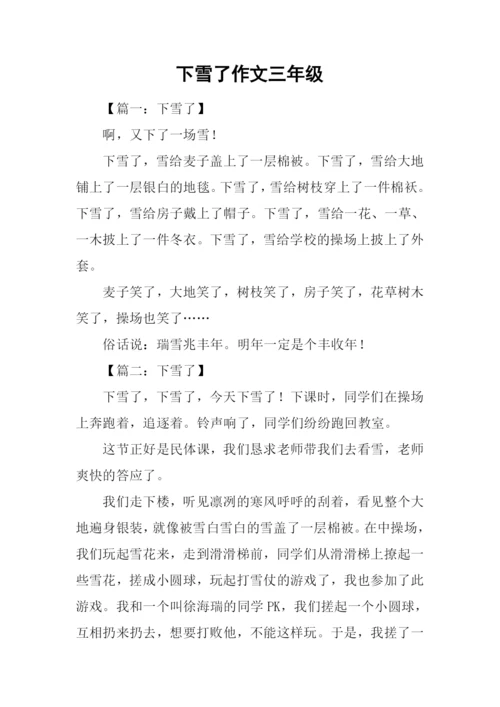 下雪了作文三年级

【篇一：下雪了】

啊，又下了一场雪！

下雪了，雪给麦子盖上了一层棉被。下雪了，雪给大地铺上了一层银白的地毯。下雪了，雪给树枝穿上了一件棉袄。下雪了，雪给房子戴上了帽子。下雪了，雪给一花、一草、一木披上了一件冬衣。下雪了，雪给学校的操场上披上了外套。

麦子笑了，大地笑了，树枝笑了，房子笑了，花草树木笑了，操场也笑了……

俗话说：瑞雪兆丰年。明年一定是个丰收年！

【篇二：下雪了】

下雪了，下雪了，今天下雪了！下课时，同学们在操场上奔跑着，追逐着。铃声响了，同学们纷纷跑回教室。

这节正好是民体课，我们恳求老师带我们去看雪，老师爽快的答应了。

我们走下楼，听见凛冽的寒风呼呼的刮着，看见整个大地遍身银装，就像被雪白雪白的雪盖了一层棉被。在中操场，我们玩起雪花来，走到滑滑梯前，同学们从滑滑梯上撩起一些雪花，搓成小圆球，玩起打雪仗的游戏了，我也参加了此游戏。我和一个叫徐海瑞的同学 PK，我们搓起一个小圆球，互相扔来扔去，想要打败他，不能这样玩。于是，我搓了一